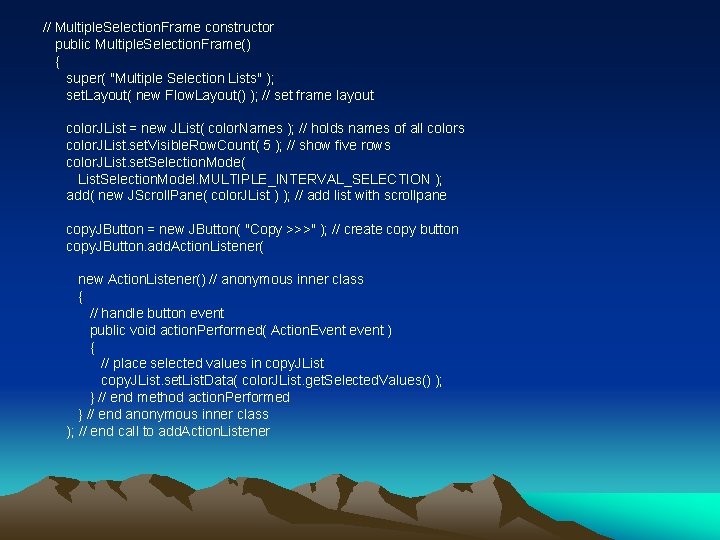 // MultipleSelectionFrame constructor
public MultipleSelectionFrame()
{
super( "Multiple Selection Lists" );
setLayout( new FlowLayout() ); // set frame layout

colorJList = new JList( colorNames ); // holds names of all colors
colorJList.setVisibleRowCount( 5 ); // show five rows
colorJList.setSelectionMode(
ListSelectionModel.MULTIPLE_INTERVAL_SELECTION );
add( new JScrollPane( colorJList ) ); // add list with scrollpane

copyJButton = new JButton( "Copy >>>" ); // create copy button
copyJButton.addActionListener(

new ActionListener() // anonymous inner class
{
// handle button event
public void actionPerformed( ActionEvent event )
{
// place selected values in copyJList
copyJList.setListData( colorJList.getSelectedValues() );
} // end method actionPerformed
} // end anonymous inner class
); // end call to addActionListener